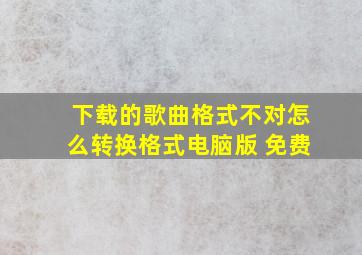 下载的歌曲格式不对怎么转换格式电脑版 免费